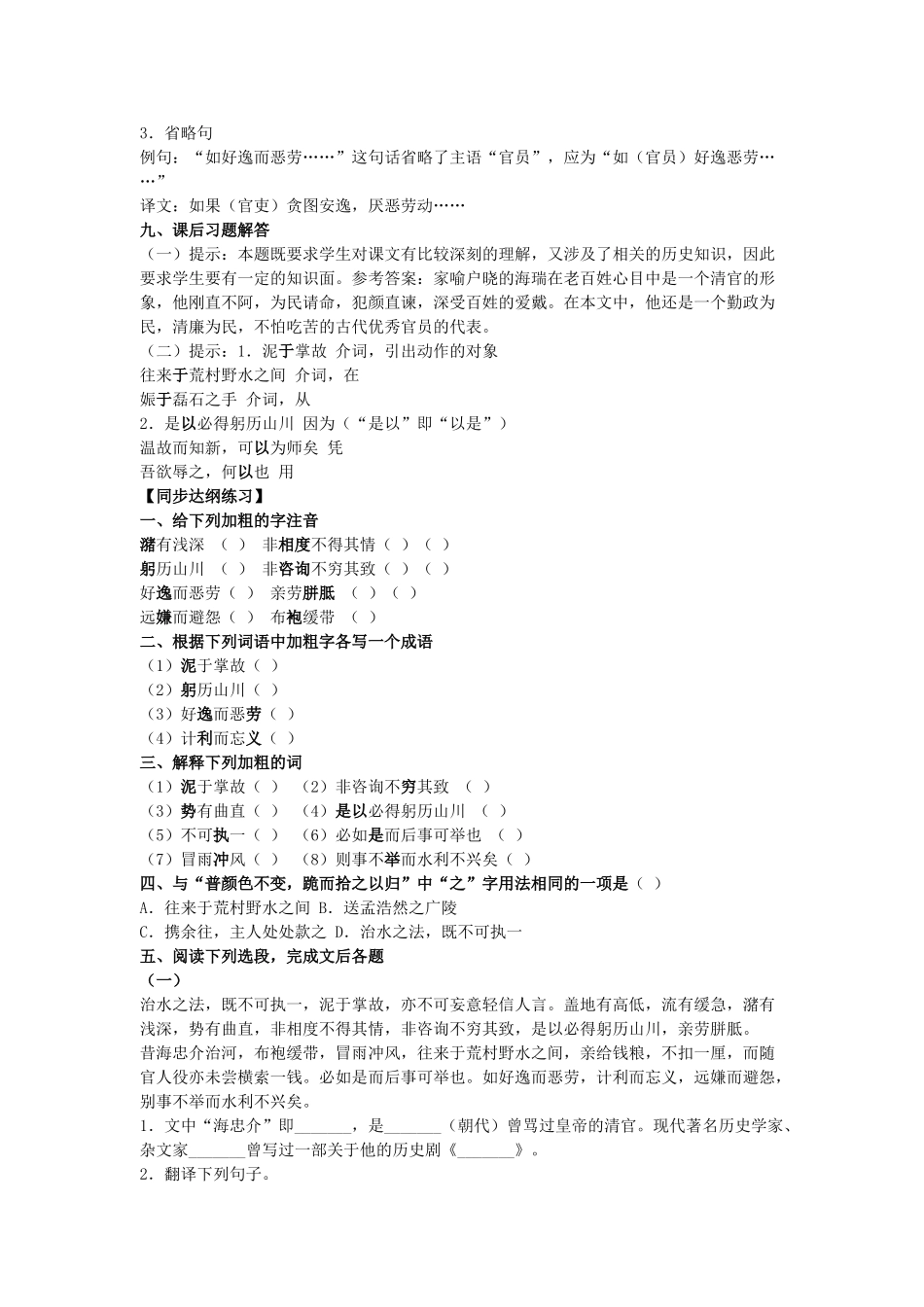 3．省略句

例句：“如好逸而恶劳……”这句话省略了主语“官员”，应为“如（官员）好逸恶劳……”

译文：如果（官吏）贪图安逸，厌恶劳动……

九、课后习题解答

（一）提示：本题既要求学生对课文有比较深刻的理解，又涉及了相关的历史知识，因此要求学生要有一定的知识面。参考答案：家喻户晓的海瑞在老百姓心目中是一个清官的形象，他刚直不阿，为民请命，犯颜直谏，深受百姓的爱戴。在本文中，他还是一个勤政为民，清廉为民，不怕吃苦的古代优秀官员的代表。

（二）提示：1．泥于掌故 介词，引出动作的对象

往来于荒村野水之间 介词，在

娠于磊石之手 介词，从

2．是以必得躬历山川 因为（“是以”即“以是”）

温故而知新，可以为师矣 凭

吾欲辱之，何以也 用

【同步达纲练习】

一、给下列加粗的字注音

潴有浅深 （ ） 非相度不得其情（ ）（ ）

躬历山川 （ ） 非咨询不穷其致（ ）（ ）

好逸而恶劳（ ） 亲劳胼胝 （ ）（ ）

远嫌而避怨（ ） 布袍缓带 （ ）

二、根据下列词语中加粗字各写一个成语

（1）泥于掌故（ ）

（2）躬历山川（ ）

（3）好逸而恶劳（ ）

（4）计利而忘义（ ）

三、解释下列加粗的词

（1）泥于掌故（ ） （2）非咨询不穷其致 （ ）

（3）势有曲直（ ） （4）是以必得躬历山川 （ ）

（5）不可执一（ ） （6）必如是而后事可举也 （ ）

（7）冒雨冲风（ ） （8）则事不举而水利不兴矣（ ）

四、与“普颜色不变，跪而拾之以归”中“之”字用法相同的一项是（ ）

A．往来于荒村野水之间 B．送孟浩然之广陵

C．携余往，主人处处款之 D．治水之法，既不可执一

五、阅读下列选段，完成文后各题

（一）

治水之法，既不可执一，泥于掌故，亦不可妄意轻信人言。盖地有高低，流有缓急，潴有浅深，势有曲直，非相度不得其情，非咨询不穷其致，是以必得躬历山川，亲劳胼胝。

昔海忠介治河，布袍缓带，冒雨冲风，往来于荒村野水之间，亲给钱粮，不扣一厘，而随官人役亦未尝横索一钱。必如是而后事可举也。如好逸而恶劳，计利而忘义，远嫌而避怨，别事不举而水利不兴矣。

1．文中“海忠介”即_______，是_______（朝代）曾骂过皇帝的清官。现代著名历史学家、杂文家_______曾写过一部关于他的历史剧《_______》。

2．翻译下列句子。